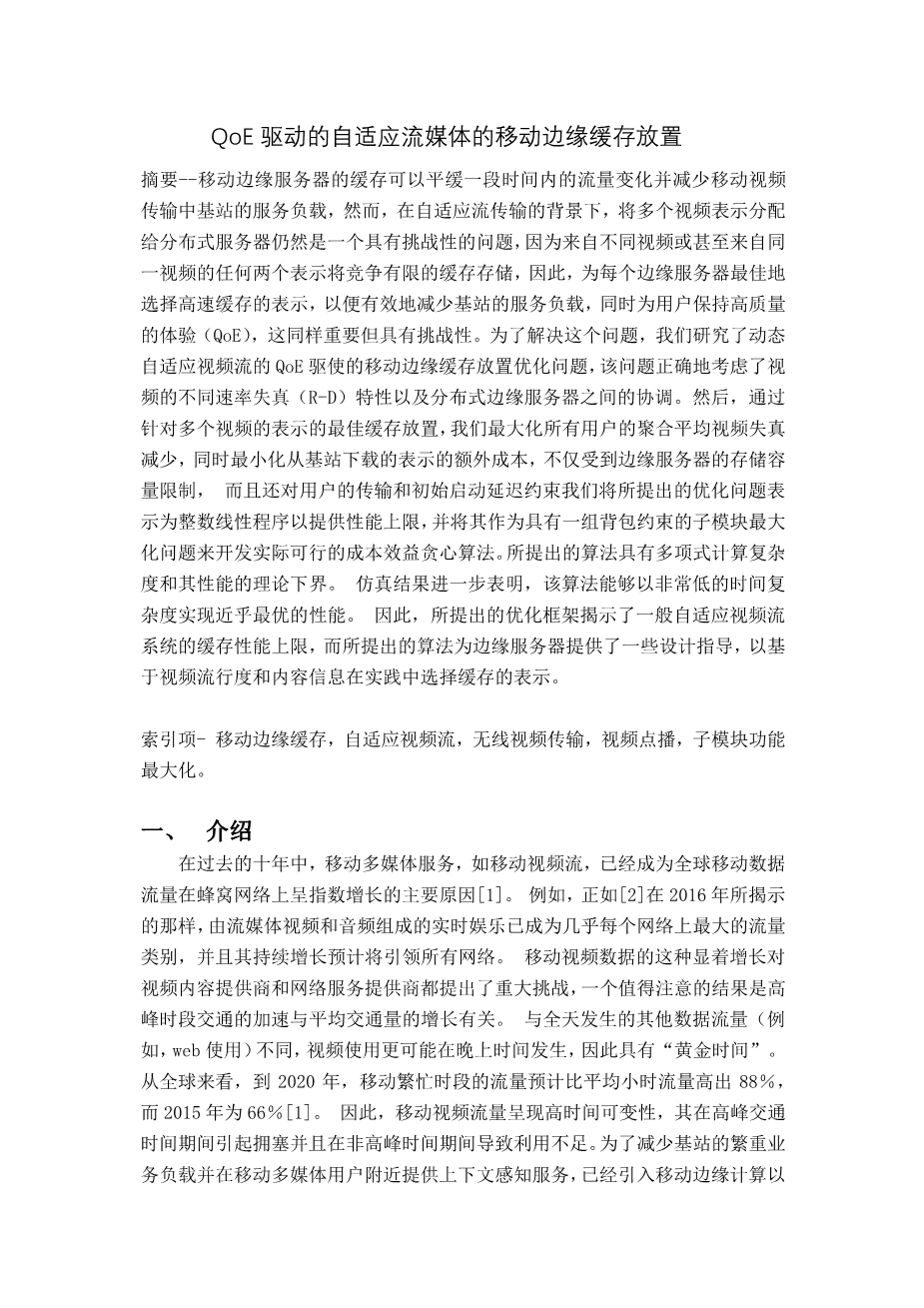 QoE 驱动的自适应流媒体的移动边缘缓存放置

摘要--移动边缘服务器的缓存可以平缓一段时间内的流量变化并减少移动视频传输中基站的服务负载，然而，在自适应流传输的背景下，将多个视频表示分配给分布式服务器仍然是一个具有挑战性的问题，因为来自不同视频或甚至来自同一视频的任何两个表示将竞争有限的缓存存储，因此，为每个边缘服务器最佳地选择高速缓存的表示，以便有效地减少基站的服务负载，同时为用户保持高质量的体验（QoE），这同样重要但具有挑战性。为了解决这个问题，我们研究了动态自适应视频流的 QoE 驱使的移动边缘缓存放置优化问题，该问题正确地考虑了视频的不同速率失真（R-D）特性以及分布式边缘服务器之间的协调。然后，通过针对多个视频的表示的最佳缓存放置，我们最大化所有用户的聚合平均视频失真减少，同时最小化从基站下载的表示的额外成本，不仅受到边缘服务器的存储容量限制， 而且还对用户的传输和初始启动延迟约束我们将所提出的优化问题表示为整数线性程序以提供性能上限，并将其作为具有一组背包约束的子模块最大化问题来开发实际可行的成本效益贪心算法。所提出的算法具有多项式计算复杂度和其性能的理论下界。 仿真结果进一步表明，该算法能够以非常低的时间复杂度实现近乎最优的性能。 因此，所提出的优化框架揭示了一般自适应视频流系统的缓存性能上限，而所提出的算法为边缘服务器提供了一些设计指导，以基于视频流行度和内容信息在实践中选择缓存的表示。

索引项- 移动边缘缓存，自适应视频流，无线视频传输，视频点播，子模块功能最大化。

一、 介绍

在过去的十年中，移动多媒体服务，如移动视频流，已经成为全球移动数据流量在蜂窝网络上呈指数增长的主要原因[1]。 例如，正如[2]在 2016 年所揭示的那样，由流媒体视频和音频组成的实时娱乐已成为几乎每个网络上最大的流量类别，并且其持续增长预计将引领所有网络。 移动视频数据的这种显着增长对视频内容提供商和网络服务提供商都提出了重大挑战，一个值得注意的结果是高峰时段交通的加速与平均交通量的增长有关。 与全天发生的其他数据流量（例如，web 使用）不同，视频使用更可能在晚上时间发生，因此具有“黄金时间”。从全球来看，到 2020 年，移动繁忙时段的流量预计比平均小时流量高出 88%，而 2015 年为 66%[1]。 因此，移动视频流量呈现高时间可变性，其在高峰交通时间期间引起拥塞并且在非高峰时间期间导致利用不足。为了减少基站的繁重业务负载并在移动多媒体用户附近提供上下文感知服务，已经引入移动边缘计算以